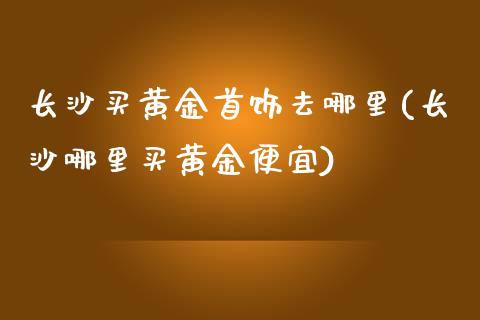 长沙买黄金首饰去哪里(长沙哪里买黄金便宜)